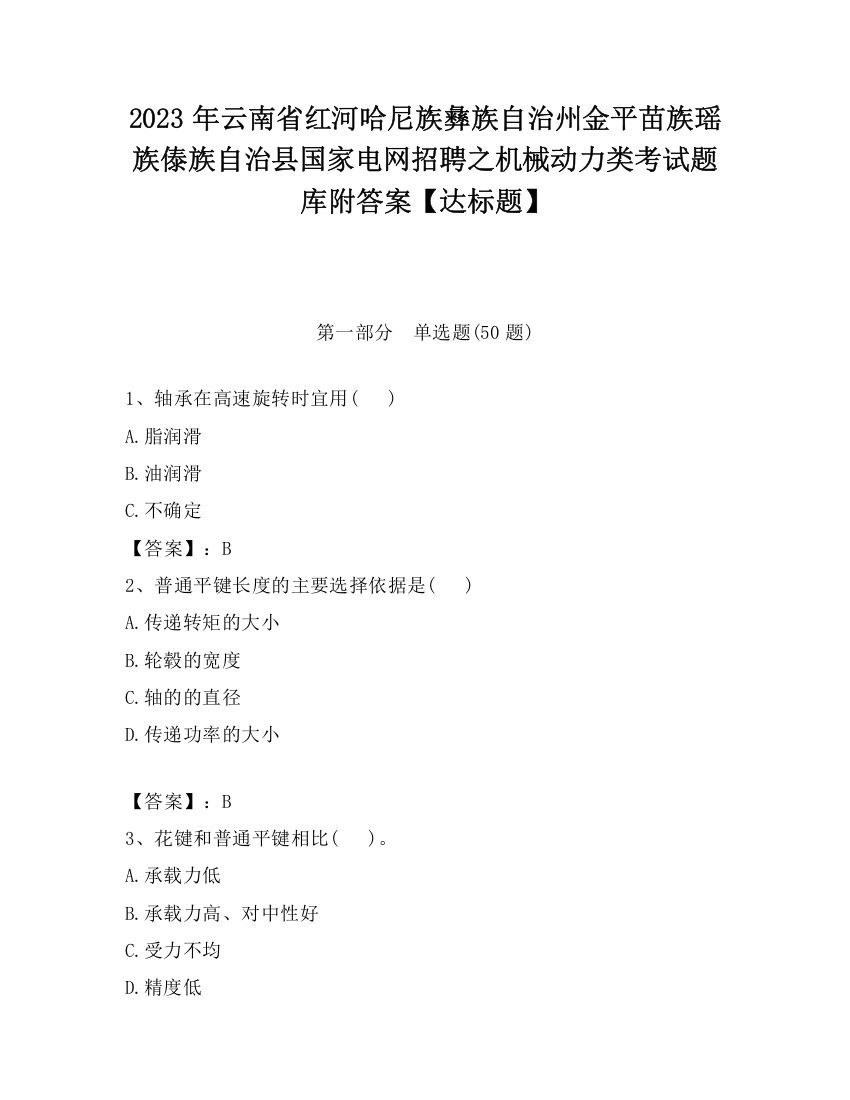 2023 年云南省红河哈尼族彝族自治州金平苗族瑶族傣族自治县国家电网招聘之机械动力类考试题库附答案【达标题】

第一部分　单选题(50 题)

1、轴承在高速旋转时宜用(　　)

A.脂润滑

B.油润滑

C.不确定

【答案】：B

2、普通平键长度的主要选择依据是(　　)

A.传递转矩的大小

B.轮毂的宽度

C.轴的的直径

D.传递功率的大小

【答案】：B

3、花键和普通平键相比(　　)。

A.承载力低

B.承载力高、对中性好

C.受力不均

D.精度低